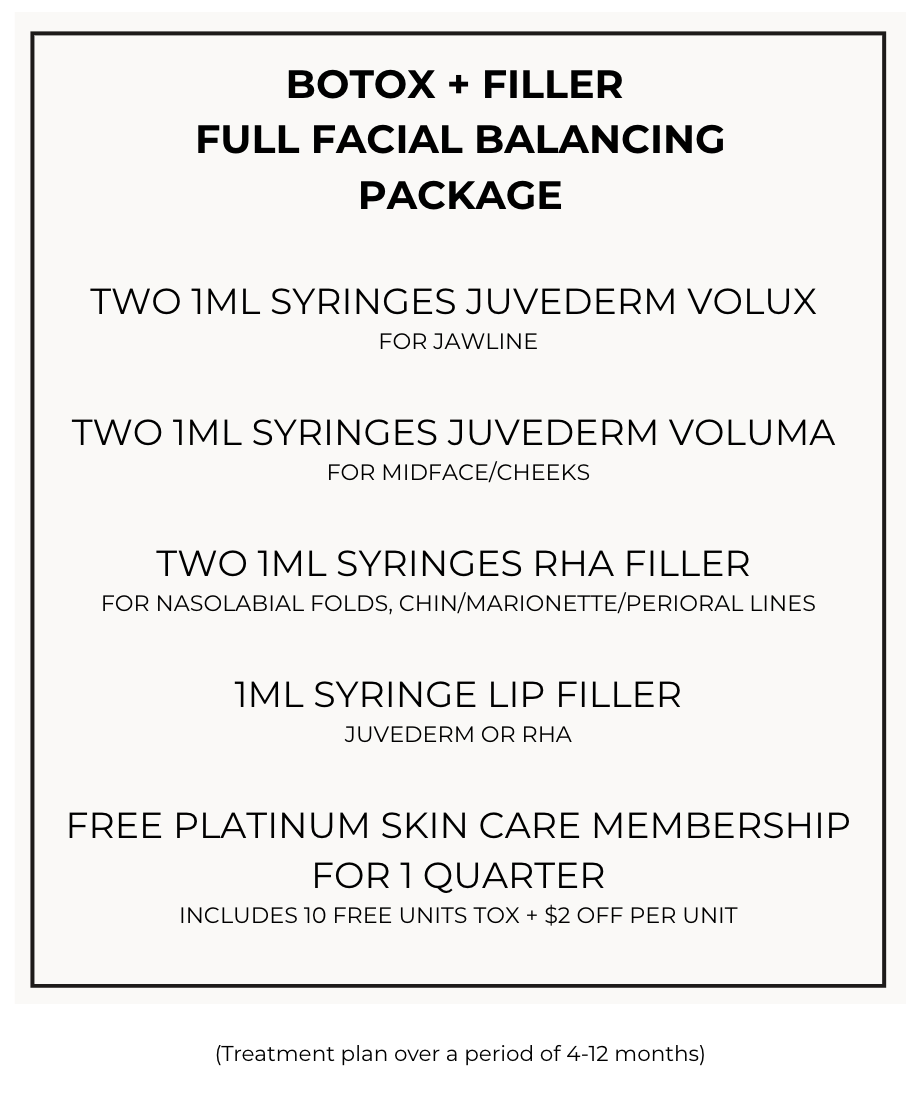 BOTOX + FILLER
FULL FACIAL BALANCING
PACKAGE

TWO 1ML SYRINGES JUVEDERM VOLUX
FOR JAWLINE

TWO 1ML SYRINGES JUVEDERM VOLUMA
FOR MIDFACE/CHEEKS

TWO 1ML SYRINGES RHA FILLER
FOR NASOLABIAL FOLDS, CHIN/MARIONETTE/PERIORAL LINES

1ML SYRINGE LIP FILLER
JUVEDERM OR RHA

FREE PLATINUM SKIN CARE MEMBERSHIP FOR 1 QUARTER
INCLUDES 10 FREE UNITS TOX + $2 OFF PER UNIT

(Treatment plan over a period of 4-12 months)